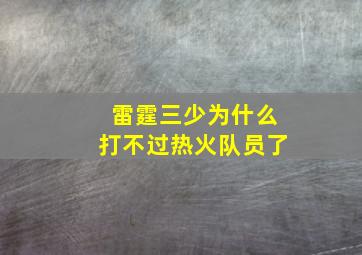 雷霆三少为什么
打不过热火队员了